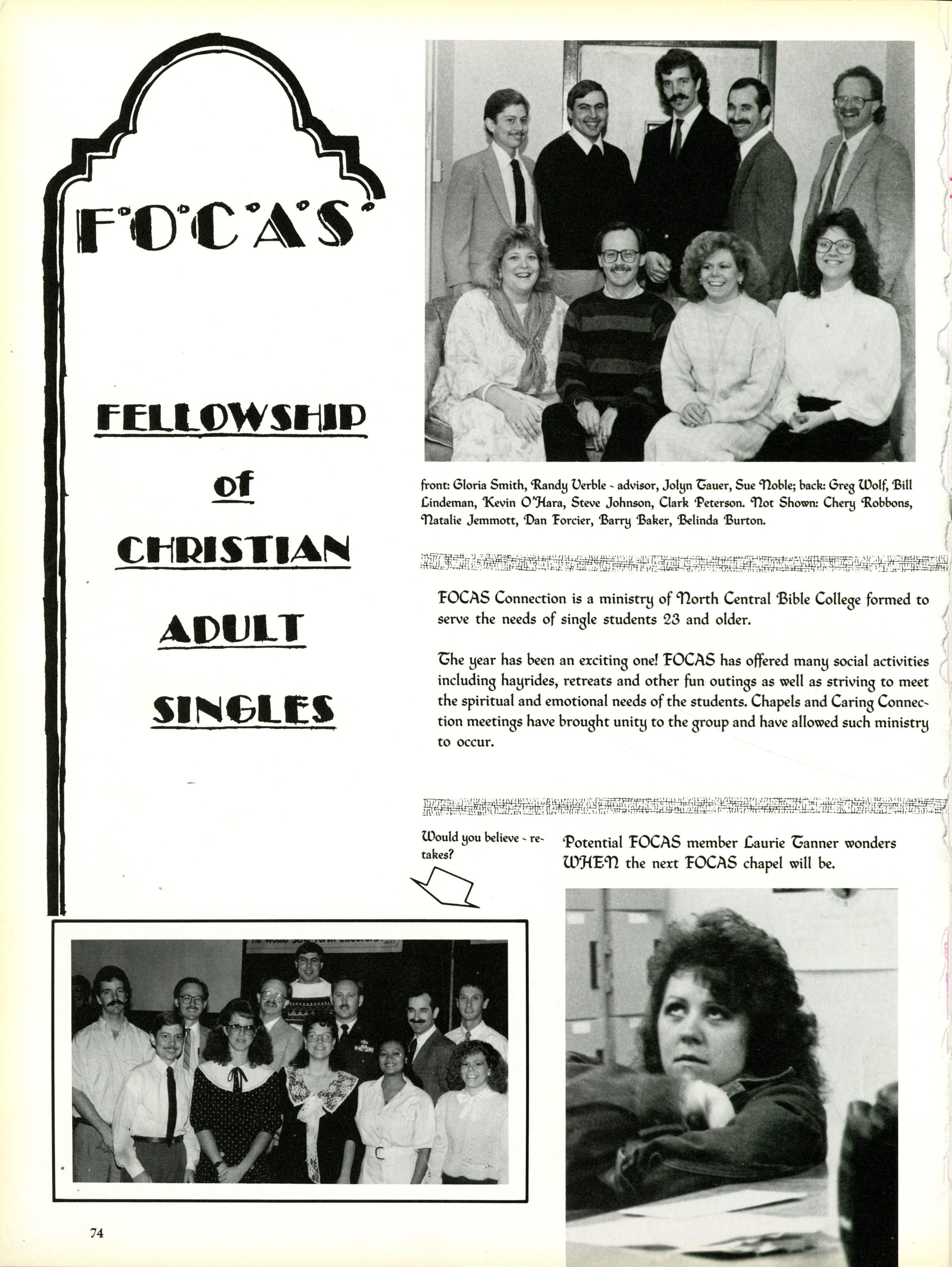 F·O·C·A·S

FELLOWSHIP

of

CHRISTIAN

ADULT

SINGLES

front: Gloria Smith, Randy Verble - advisor, Jolyn Tauer, Sue Noble; back: Greg Wolf, Bill Lindeman, Kevin O'Hara, Steve Johnson, Clark Peterson. Not Shown: Chery Robbons, Natalie Jemmott, Dan Forcier, Barry Baker, Belinda Burton.

FOCAS Connection is a ministry of North Central Bible College formed to serve the needs of single students 23 and older.

The year has been an exciting one! FOCAS has offered many social activities including hayrides, retreats and other fun outings as well as striving to meet the spiritual and emotional needs of the students. Chapels and Caring Connection meetings have brought unity to the group and have allowed such ministry to occur.

Would you believe - retakes?

Potential FOCAS member Laurie Tanner wonders WHEN the next FOCAS chapel will be.

74